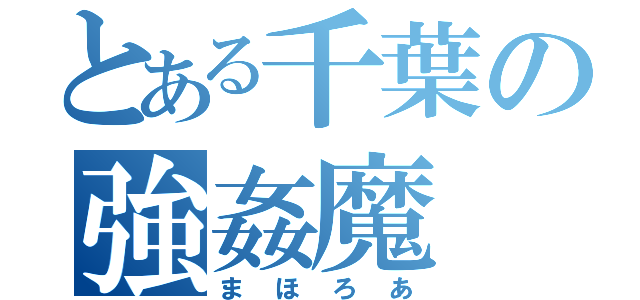 とある千葉の
強姦魔
まほろあ